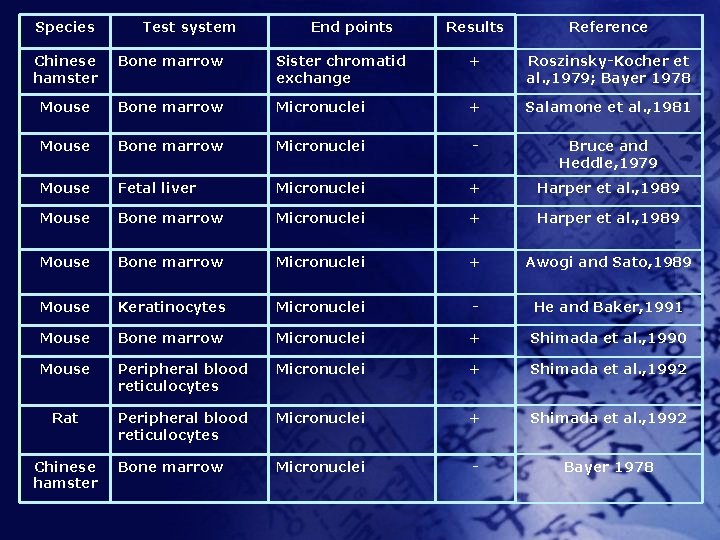 | Species | Test system | End points | Results | Reference |
|---|---|---|---|---|
| Chinese hamster | Bone marrow | Sister chromatid exchange | + | Roszinsky-Kocher et al.,1979; Bayer 1978 |
| Mouse | Bone marrow | Micronuclei | + | Salamone et al.,1981 |
| Mouse | Bone marrow | Micronuclei | - | Bruce and Heddle,1979 |
| Mouse | Fetal liver | Micronuclei | + | Harper et al.,1989 |
| Mouse | Bone marrow | Micronuclei | + | Harper et al.,1989 |
| Mouse | Bone marrow | Micronuclei | + | Awogi and Sato,1989 |
| Mouse | Keratinocytes | Micronuclei | - | He and Baker,1991 |
| Mouse | Bone marrow | Micronuclei | + | Shimada et al.,1990 |
| Mouse | Peripheral blood reticulocytes | Micronuclei | + | Shimada et al.,1992 |
| Rat | Peripheral blood reticulocytes | Micronuclei | + | Shimada et al.,1992 |
| Chinese hamster | Bone marrow | Micronuclei | - | Bayer 1978 |